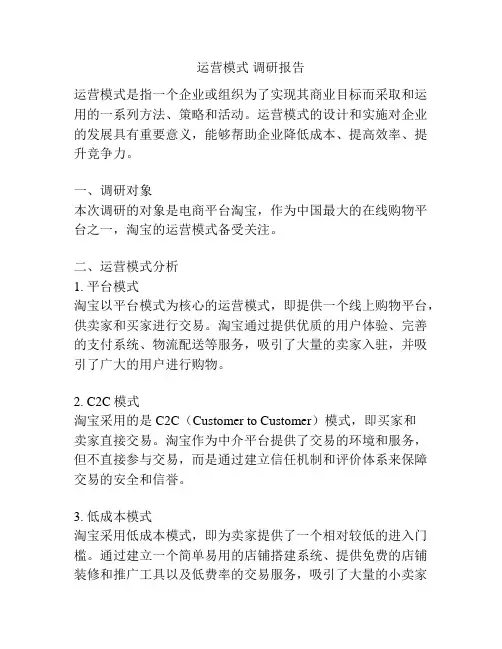 运营模式 调研报告

运营模式是指一个企业或组织为了实现其商业目标而采取和运用的一系列方法、策略和活动。运营模式的设计和实施对企业的发展具有重要意义，能够帮助企业降低成本、提高效率、提升竞争力。

一、调研对象
本次调研的对象是电商平台淘宝，作为中国最大的在线购物平台之一，淘宝的运营模式备受关注。

二、运营模式分析
1. 平台模式
淘宝以平台模式为核心的运营模式，即提供一个线上购物平台，供卖家和买家进行交易。淘宝通过提供优质的用户体验、完善的支付系统、物流配送等服务，吸引了大量的卖家入驻，并吸引了广大的用户进行购物。

2. C2C 模式
淘宝采用的是 C2C（Customer to Customer）模式，即买家和卖家直接交易。淘宝作为中介平台提供了交易的环境和服务，但不直接参与交易，而是通过建立信任机制和评价体系来保障交易的安全和信誉。

3. 低成本模式
淘宝采用低成本模式，即为卖家提供了一个相对较低的进入门槛。通过建立一个简单易用的店铺搭建系统、提供免费的店铺装修和推广工具以及低费率的交易服务，吸引了大量的小卖家